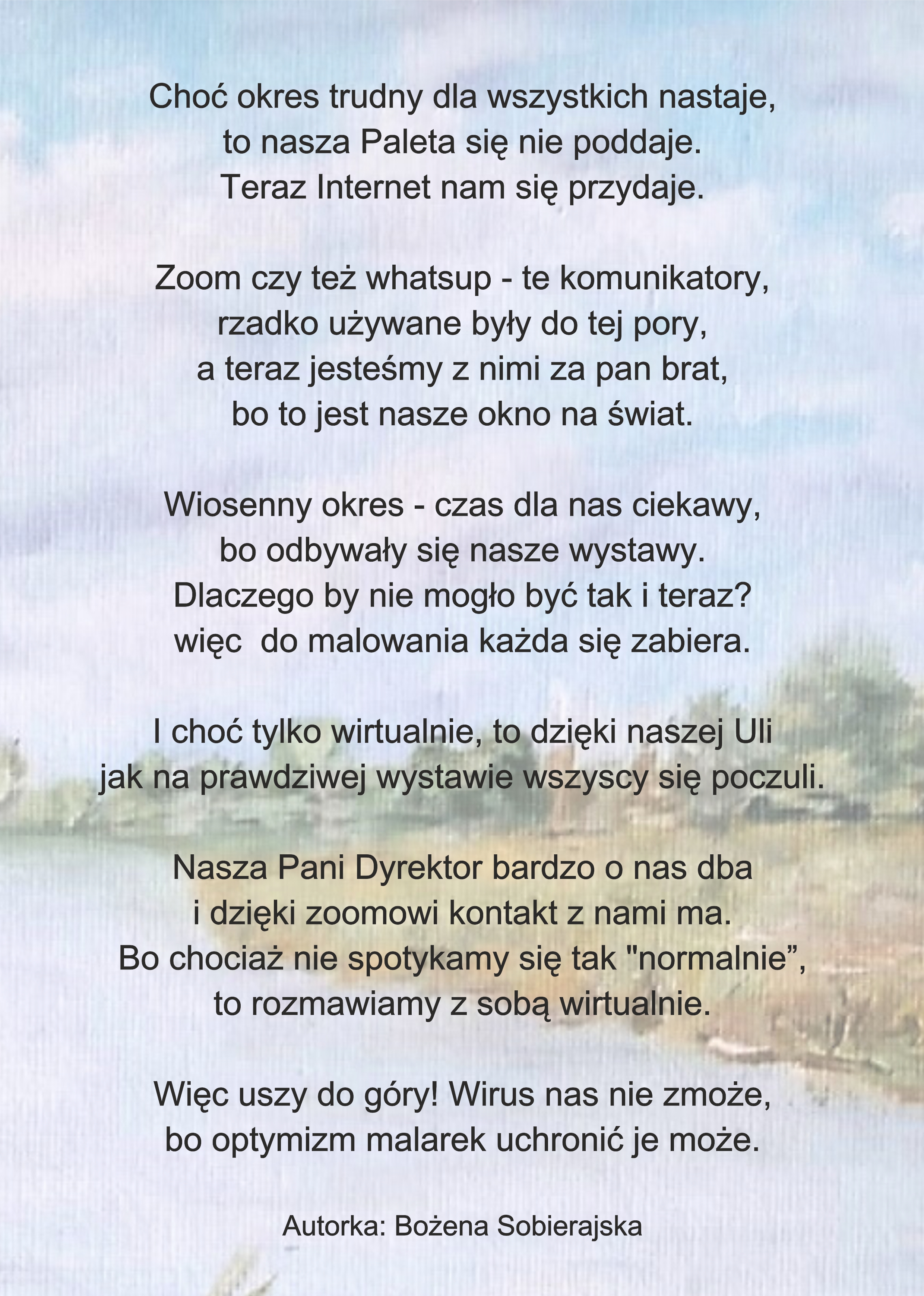 Choć okres trudny dla wszystkich nastaje,
to nasza Paleta się nie poddaje.
Teraz Internet nam się przydaje.

Zoom czy też whatsup - te komunikatory,
rzadko używane były do tej pory,
a teraz jesteśmy z nimi za pan brat,
bo to jest nasze okno na świat.

Wiosenny okres - czas dla nas ciekawy,
bo odbywały się nasze wystawy.
Dlaczego by nie mogło być tak i teraz?
więc  do malowania każda się zabiera.

I choć tylko wirtualnie, to dzięki naszej Uli
jak na prawdziwej wystawie wszyscy się poczuli.

Nasza Pani Dyrektor bardzo o nas dba
i dzięki zoomowi kontakt z nami ma.
Bo chociaż nie spotykamy się tak "normalnie”,
to rozmawiamy z sobą wirtualnie.

Więc uszy do góry! Wirus nas nie zmoże,
bo optymizm malarek uchronić je może.

Autorka: Bożena Sobierajska